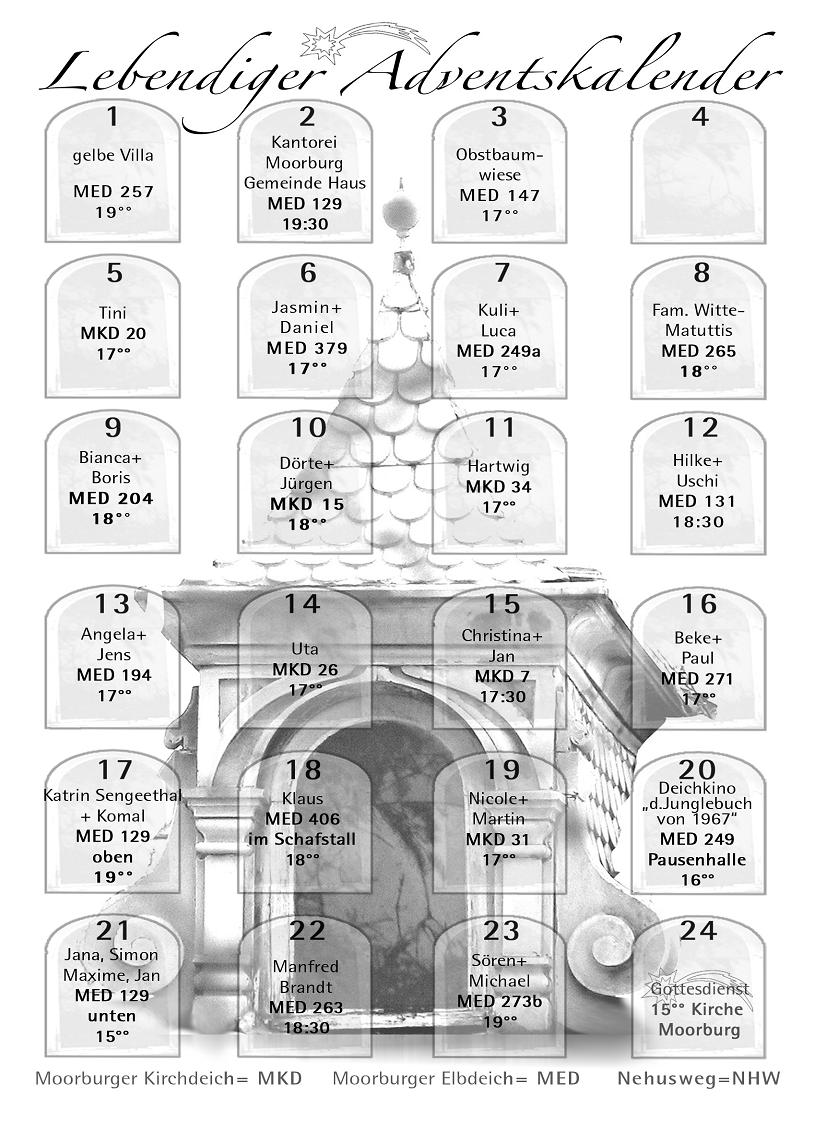 Lebendiger Adventskalender

1
gelbe Villa
MED 257
19°°

2
Kantorei Moorburg Gemeinde Haus
MED 129
19:30

3
Obstbaumwiese
MED 147
17°°

4

5
Tini
MKD 20
17°°

6
Jasmin+ Daniel
MED 379
17°°

7
Kuli+ Luca
MED 249a
17°°

8
Fam. Witte-Matuttis
MED 265
18°°

9
Bianca+ Boris
MED 204
18°°

10
Dörte+ Jürgen
MKD 15
18°°

11
Hartwig
MKD 34
17°°

12
Hilke+ Uschi
MED 131
18:30

13
Angela+ Jens
MED 194
17°°

14
Uta
MKD 26
17°°

15
Christina+ Jan
MKD 7
17:30

16
Beke+ Paul
MED 271
17°°

17
Katrin Sengeethal + Komal
MED 129
oben
19°°

18
Klaus
MED 406
im Schafstall
18°°

19
Nicole+ Martin
MKD 31
17°°

20
Deichkino „d.Junglebuch von 1967"
MED 249
Pausenhalle
16°°

21
Jana, Simon Maxime, Jan
MED 129
unten
15°°

22
Manfred Brandt
MED 263
18:30

23
Sören+ Michael
MED 273b
19°°

24
Gottesdienst
15°° Kirche Moorburg

Moorburger Kirchdeich= MKD Moorburger Elbdeich= MED Nehusweg=NHW